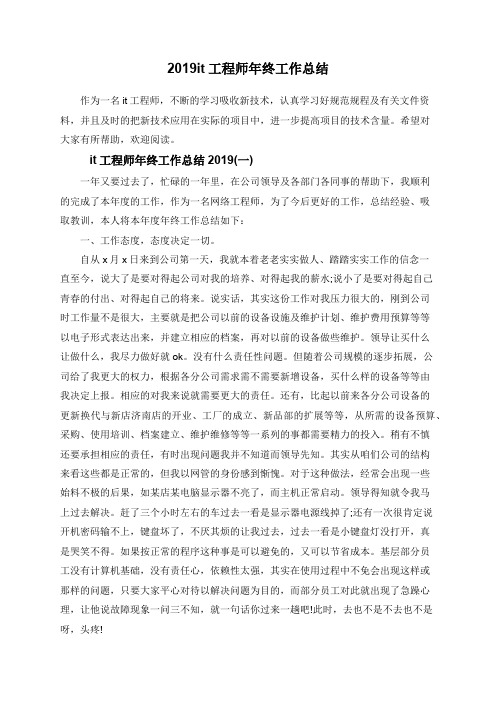 2019it 工程师年终工作总结

作为一名 it 工程师，不断的学习吸收新技术，认真学习好规范规程及有关文件资料，并且及时的把新技术应用在实际的项目中，进一步提高项目的技术含量。希望对大家有所帮助，欢迎阅读。

it 工程师年终工作总结 2019(一)

一年又要过去了，忙碌的一年里，在公司领导及各部门各同事的帮助下，我顺利的完成了本年度的工作，作为一名网络工程师，为了今后更好的工作，总结经验、吸取教训，本人将本年度年终工作总结如下：

一、工作态度，态度决定一切。

自从 x 月 x 日来到公司第一天，我就本着老老实实做人、踏踏实实工作的信念一直至今，说大了是要对得起公司对我的培养、对得起我的薪水;说小了是要对得起自己青春的付出、对得起自己的将来。说实话，其实这份工作对我压力很大的，刚到公司时工作量不是很大，主要就是把公司以前的设备设施及维护计划、维护费用预算等等以电子形式表达出来，并建立相应的档案，再对以前的设备做些维护。领导让买什么让做什么，我尽力做好就 ok。没有什么责任性问题。但随着公司规模的逐步拓展，公司给了我更大的权力，根据各分公司需求需不需要新增设备，买什么样的设备等等由我决定上报。相应的对我来说就需要更大的责任。还有，比起以前来各分公司设备的更新换代与新店济南店的开业、工厂的成立、新品部的扩展等等，从所需的设备预算、采购、使用培训、档案建立、维护维修等等一系列的事都需要精力的投入。稍有不慎还要承担相应的责任，有时出现问题我并不知道而领导先知。其实从咱们公司的结构来看这些都是正常的，但我以网管的身份感到惭愧。对于这种做法，经常会出现一些始料不极的后果，如某店某电脑显示器不亮了，而主机正常启动。领导得知就令我马上过去解决。赶了三个小时左右的车过去一看是显示器电源线掉了;还有一次很肯定说开机密码输不上，键盘坏了，不厌其烦的让我过去，过去一看是小键盘灯没打开，真是哭笑不得。如果按正常的程序这种事是可以避免的，又可以节省成本。基层部分员工没有计算机基础，没有责任心，依赖性太强，其实在使用过程中不免会出现这样或那样的问题，只要大家平心对待以解决问题为目的，而部分员工对此就出现了急躁心理，让他说故障现象一问三不知，就一句话你过来一趟吧!此时，去也不是不去也不是呀，头疼!